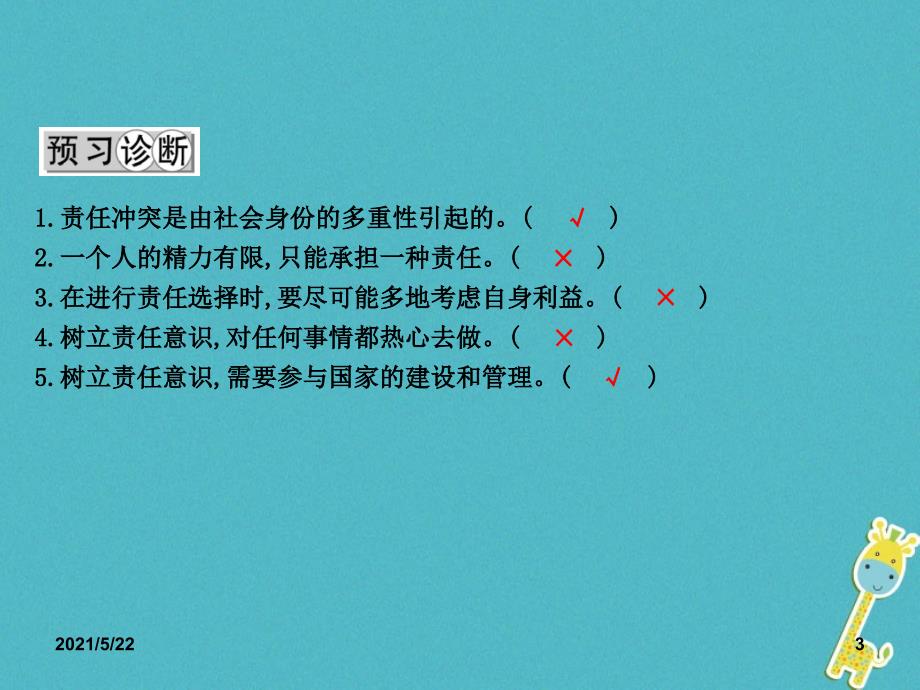 预习诊断

1.责任冲突是由社会身份的多重性引起的。（ √ ）
2.一个人的精力有限,只能承担一种责任。（ × ）
3.在进行责任选择时,要尽可能多地考虑自身利益。（ × ）
4.树立责任意识,对任何事情都热心去做。（ × ）
5.树立责任意识,需要参与国家的建设和管理。（ √ ）

2021/5/22

3